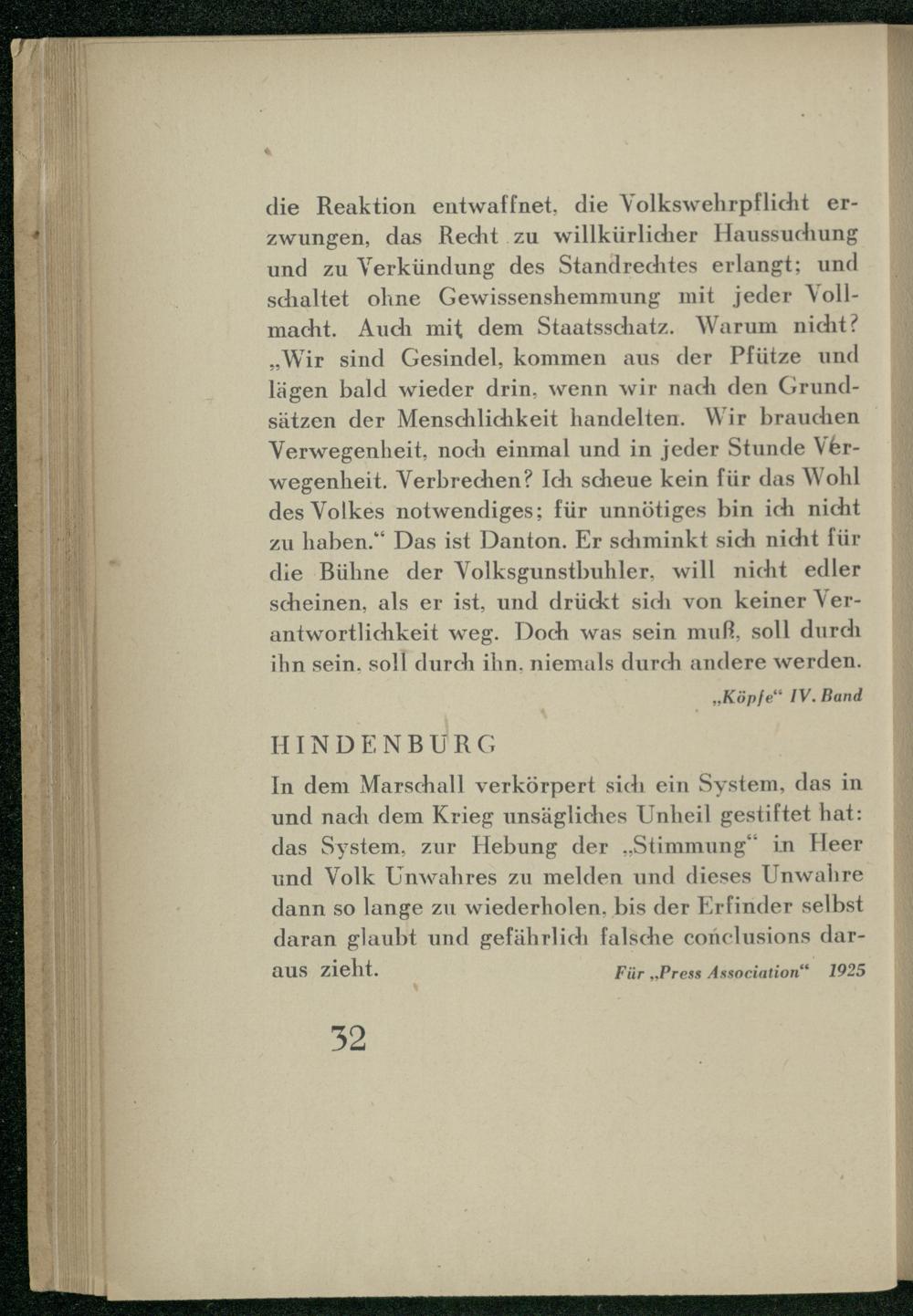 die Reaktion entwaffnet, die Volkswehrpflicht erzwungen, das Recht zu willkürlicher Haussuchung und zu Verkündung des Standrechtes erlangt; und schaltet ohne Gewissenshemmung mit jeder Vollmacht. Auch mit dem Staatsschatz. Warum nicht? „Wir sind Gesindel, kommen aus der Pfütze und lägen bald wieder drin, wenn wir nach den Grundsätzen der Menschlichkeit handelten. Wir brauchen Verwegenheit, noch einmal und in jeder Stunde Verwegenheit. Verbrechen? Ich scheue kein für das Wohl des Volkes notwendiges; für unnötiges bin ich nicht zu haben.“ Das ist Danton. Er schminkt sich nicht für die Bühne der Volksgunstbuhler, will nicht edler scheinen, als er ist, und drückt sich von keiner Verantwortlichkeit weg. Doch was sein muß, soll durch ihn sein, soll durch ihn, niemals durch andere werden.

„Köpfe“ IV. Band

HINDENBURG

In dem Marschall verkörpert sich ein System, das in und nach dem Krieg unsägliches Unheil gestiftet hat: das System, zur Hebung der „Stimmung“ in Heer und Volk Unwahres zu melden und dieses Unwahre dann so lange zu wiederholen, bis der Erfinder selbst daran glaubt und gefährlich falsche conclusions daraus zieht.

Für „Press Association“ 1925

32